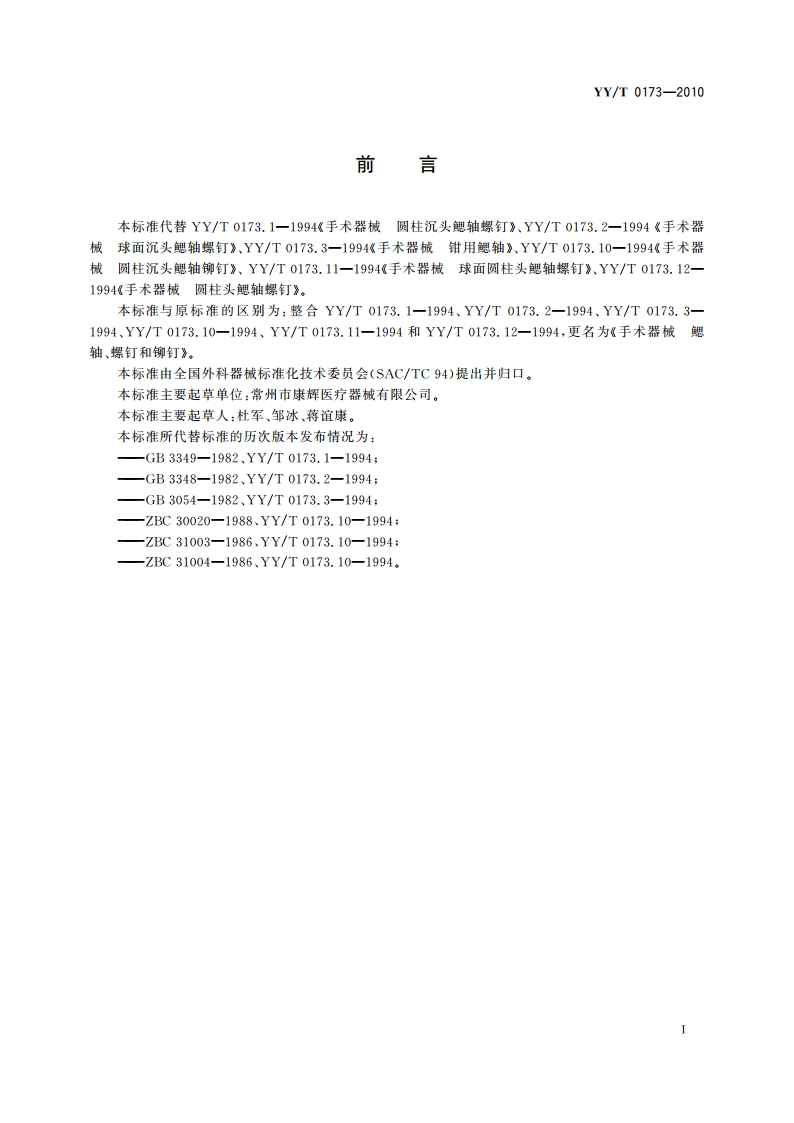 YY/T 0173—2010

前　言

本标准代替 YY/T 0173.1—1994《手术器械　圆柱沉头鳃轴螺钉》、YY/T 0173.2—1994《手术器械　球面沉头鳃轴螺钉》、YY/T 0173.3—1994《手术器械　钳用鳃轴》、YY/T 0173.10—1994《手术器械　圆柱沉头鳃轴铆钉》、YY/T 0173.11—1994《手术器械　球面圆柱头鳃轴螺钉》、YY/T 0173.12—1994《手术器械　圆柱头鳃轴螺钉》。

本标准与原标准的区别为：整合 YY/T 0173.1—1994、YY/T 0173.2—1994、YY/T 0173.3—1994、YY/T 0173.10—1994、YY/T 0173.11—1994 和 YY/T 0173.12—1994，更名为《手术器械　鳃轴、螺钉和铆钉》。

本标准由全国外科器械标准化技术委员会(SAC/TC 94)提出并归口。

本标准主要起草单位：常州市康辉医疗器械有限公司。

本标准主要起草人：杜军、邹冰、蒋谊康。

本标准所代替标准的历次版本发布情况为：

——GB 3349—1982、YY/T 0173.1—1994；

——GB 3348—1982、YY/T 0173.2—1994；

——GB 3054—1982、YY/T 0173.3—1994；

——ZBC 30020—1988、YY/T 0173.10—1994；

——ZBC 31003—1986、YY/T 0173.10—1994；

——ZBC 31004—1986、YY/T 0173.10—1994。

I